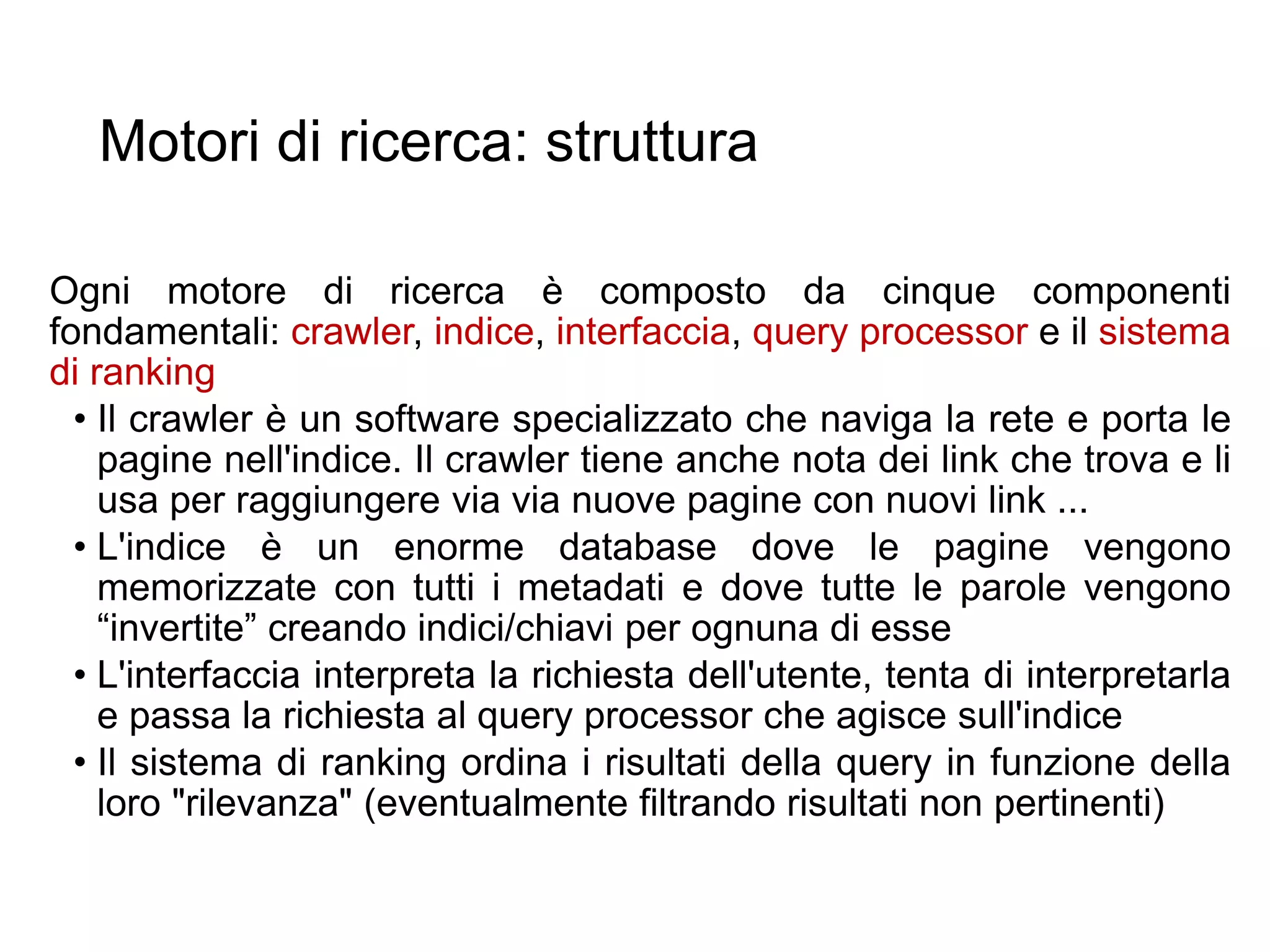 Motori di ricerca: struttura

Ogni motore di ricerca è composto da cinque componenti fondamentali: crawler, indice, interfaccia, query processor e il sistema di ranking

• Il crawler è un software specializzato che naviga la rete e porta le pagine nell'indice. Il crawler tiene anche nota dei link che trova e li usa per raggiungere via via nuove pagine con nuovi link ...
• L'indice è un enorme database dove le pagine vengono memorizzate con tutti i metadati e dove tutte le parole vengono “invertite” creando indici/chiavi per ognuna di esse
• L'interfaccia interpreta la richiesta dell'utente, tenta di interpretarla e passa la richiesta al query processor che agisce sull'indice
• Il sistema di ranking ordina i risultati della query in funzione della loro "rilevanza" (eventualmente filtrando risultati non pertinenti)